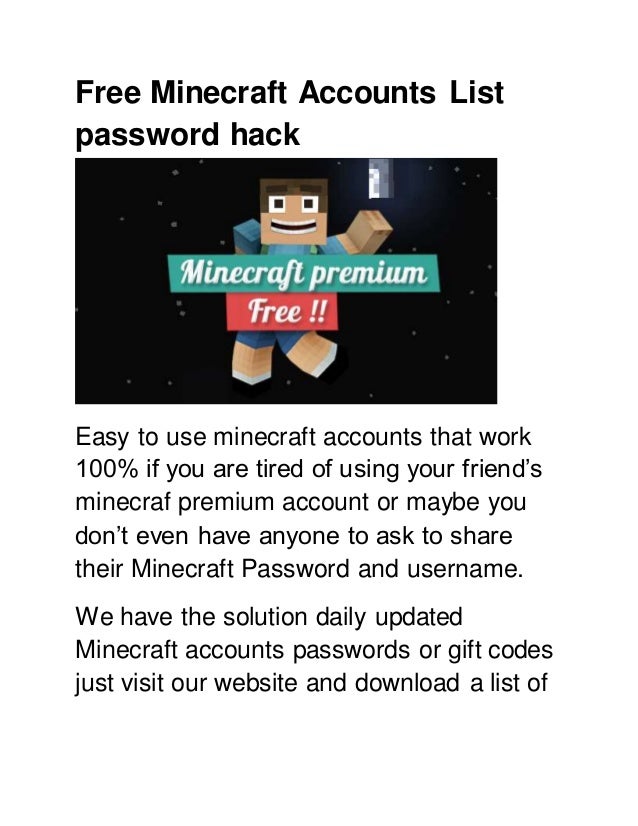 Free Minecraft Accounts List password hack

Minecraft premium
Free !!

Easy to use minecraft accounts that work 100% if you are tired of using your friend's minecraf premium account or maybe you don't even have anyone to ask to share their Minecraft Password and username.

We have the solution daily updated Minecraft accounts passwords or gift codes just visit our website and download a list of